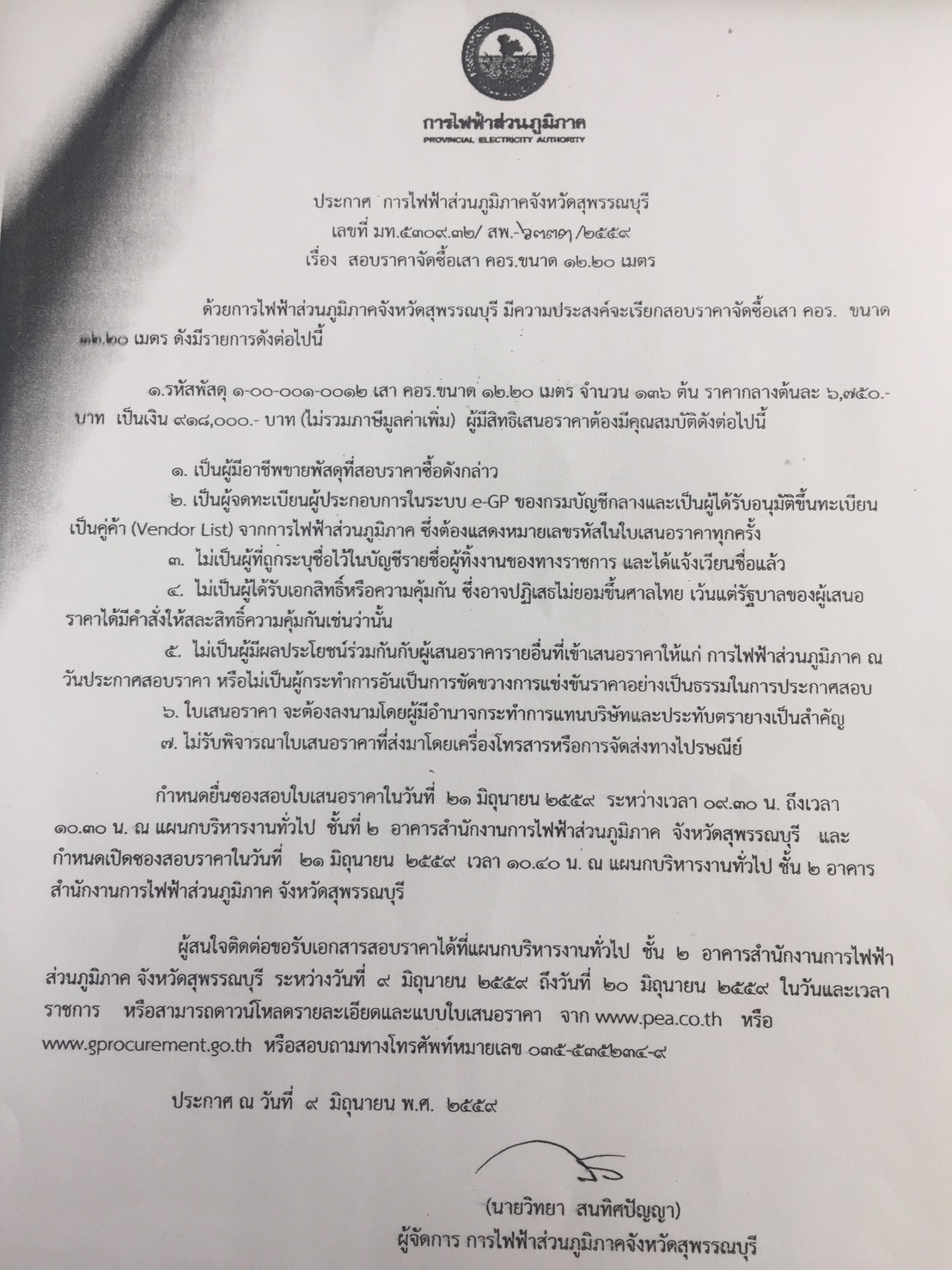 การไฟฟ้าส่วนภูมิภาค
PROVINCIAL ELECTRICITY AUTHORITY

ประกาศ การไฟฟ้าส่วนภูมิภาคจังหวัดสุพรรณบุรี
เลขที่ มท.๕๓๐๙.๓๒/ สพ.-๖๓๓๗ /๒๕๕๙
เรื่อง สอบราคาจัดซื้อเสา คอร.ขนาด ๑๒.๒๐ เมตร

ด้วยการไฟฟ้าส่วนภูมิภาคจังหวัดสุพรรณบุรี มีความประสงค์จะเรียกสอบราคาจัดซื้อเสา คอร. ขนาด ๑๒.๒๐ เมตร ดังมีรายการดังต่อไปนี้

๑.รหัสพัสดุ ๑-๐๐-๐๐๑-๐๐๑๒ เสา คอร.ขนาด ๑๒.๒๐ เมตร จำนวน ๑๓๖ ต้น ราคากลางต้นละ ๖,๗๕๐.- บาท เป็นเงิน ๙๑๘,๐๐๐.- บาท (ไม่รวมภาษีมูลค่าเพิ่ม) ผู้มีสิทธิเสนอราคาต้องมีคุณสมบัติดังต่อไปนี้

๑. เป็นผู้มีอาชีพขายพัสดุที่สอบราคาซื้อดังกล่าว
๒. เป็นผู้จดทะเบียนผู้ประกอบการในระบบ e-GP ของกรมบัญชีกลางและเป็นผู้ได้รับอนุมัติขึ้นทะเบียนเป็นคู่ค้า (Vendor List) จากการไฟฟ้าส่วนภูมิภาค ซึ่งต้องแสดงหมายเลขรหัสในใบเสนอราคาทุกครั้ง
๓. ไม่เป็นผู้ที่ถูกระบุชื่อไว้ในบัญชีรายชื่อผู้ทิ้งงานของทางราชการ และได้แจ้งเวียนชื่อแล้ว
๔. ไม่เป็นผู้ได้รับเอกสิทธิ์หรือความคุ้มกัน ซึ่งอาจปฏิเสธไม่ยอมขึ้นศาลไทย เว้นแต่รัฐบาลของผู้เสนอราคาได้มีคำสั่งให้สละสิทธิ์ความคุ้มกันเช่นว่านั้น
๕. ไม่เป็นผู้มีผลประโยชน์ร่วมกันกับผู้เสนอราคารายอื่นที่เข้าเสนอราคาให้แก่ การไฟฟ้าส่วนภูมิภาค ณ วันประกาศสอบราคา หรือไม่เป็นผู้กระทำการอันเป็นการขัดขวางการแข่งขันราคาอย่างเป็นธรรมในการประกาศสอบ
๖. ใบเสนอราคา จะต้องลงนามโดยผู้มีอำนาจกระทำการแทนบริษัทและประทับตรายางเป็นสำคัญ
๗. ไม่รับพิจารณาใบเสนอราคาที่ส่งมาโดยเครื่องโทรสารหรือการจัดส่งทางไปรษณีย์

กำหนดยื่นซองสอบใบเสนอราคาในวันที่ ๒๑ มิถุนายน ๒๕๕๙ ระหว่างเวลา ๐๙.๓๐ น. ถึงเวลา ๑๐.๓๐ น. ณ แผนกบริหารงานทั่วไป ชั้นที่ ๒ อาคารสำนักงานการไฟฟ้าส่วนภูมิภาค จังหวัดสุพรรณบุรี และกำหนดเปิดซองสอบราคาในวันที่ ๒๑ มิถุนายน ๒๕๕๙ เวลา ๑๐.๔๐ น. ณ แผนกบริหารงานทั่วไป ชั้น ๒ อาคารสำนักงานการไฟฟ้าส่วนภูมิภาค จังหวัดสุพรรณบุรี

ผู้สนใจติดต่อขอรับเอกสารสอบราคาได้ที่แผนกบริหารงานทั่วไป ชั้น ๒ อาคารสำนักงานการไฟฟ้าส่วนภูมิภาค จังหวัดสุพรรณบุรี ระหว่างวันที่ ๙ มิถุนายน ๒๕๕๙ ถึงวันที่ ๒๐ มิถุนายน ๒๕๕๙ ในวันและเวลาราชการ หรือสามารถดาวน์โหลดรายละเอียดและแบบใบเสนอราคา จาก www.pea.co.th หรือ www.gprocurement.go.th หรือสอบถามทางโทรศัพท์หมายเลข ๐๓๕-๕๓๕๒๓๔-๙

ประกาศ ณ วันที่ ๙ มิถุนายน พ.ศ. ๒๕๕๙

(นายวิทยา สนทิศปัญญา)
ผู้จัดการ การไฟฟ้าส่วนภูมิภาคจังหวัดสุพรรณบุรี